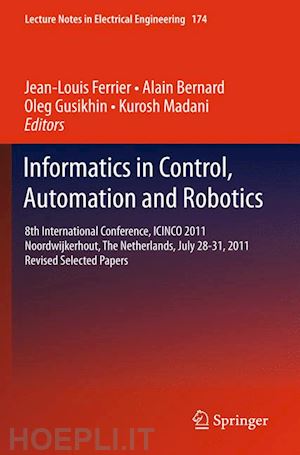 Lecture Notes in Electrical Engineering 174

Jean-Louis Ferrier • Alain Bernard
Oleg Gusikhin • Kurosh Madani
Editors

Informatics in Control, Automation and Robotics

8th International Conference, ICINCO 2011
Noordwijkerhout, The Netherlands, July 28-31, 2011
Revised Selected Papers

Springer

HOEPLI.IT